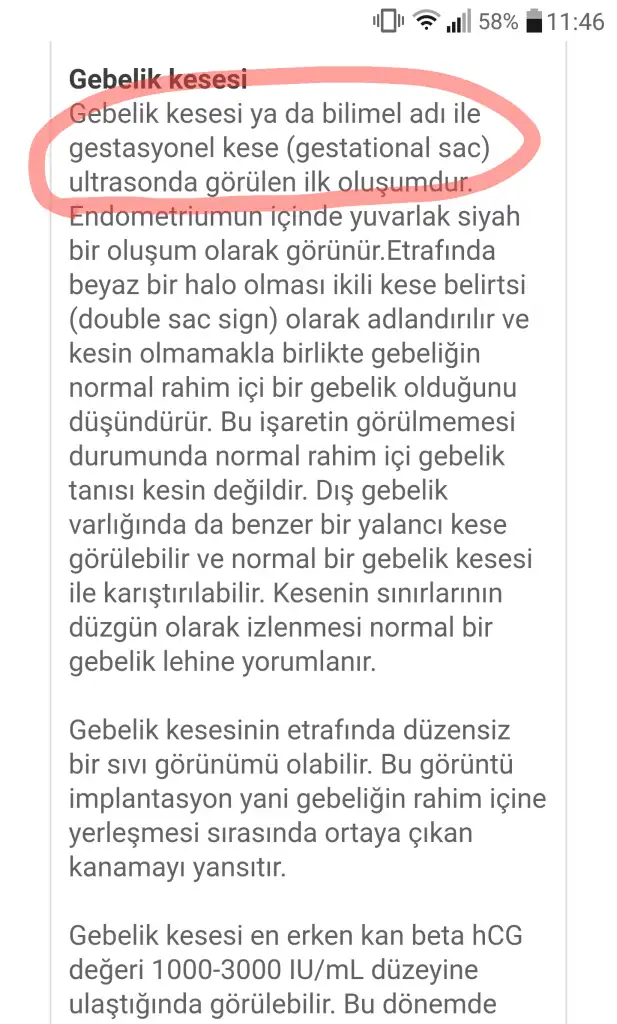 58% 11:46

Gebelik kesesi
Gebelik kesesi ya da bilimel adı ile gestasyonel kese (gestational sac) ultrasonda görülen ilk oluşumdur. Endometriumun içinde yuvarlak siyah bir oluşum olarak görünür.Etrafında beyaz bir halo olması ikili kese belirtsi (double sac sign) olarak adlandırılır ve kesin olmamakla birlikte gebeliğin normal rahim içi bir gebelik olduğunu düşündürür. Bu işaretin görülmemesi durumunda normal rahim içi gebelik tanısı kesin değildir. Dış gebelik varlığında da benzer bir yalancı kese görülebilir ve normal bir gebelik kesesi ile karıştırılabilir. Kesenin sınırlarının düzgün olarak izlenmesi normal bir gebelik lehine yorumlanır.

Gebelik kesesinin etrafında düzensiz bir sıvı görünümü olabilir. Bu görüntü implantasyon yani gebeliğin rahim içine yerleşmesi sırasında ortaya çıkan kanamayı yansıtır.

Gebelik kesesi en erken kan beta hCG değeri 1000-3000 IU/mL düzeyine ulaştığında görülebilir. Bu dönemde